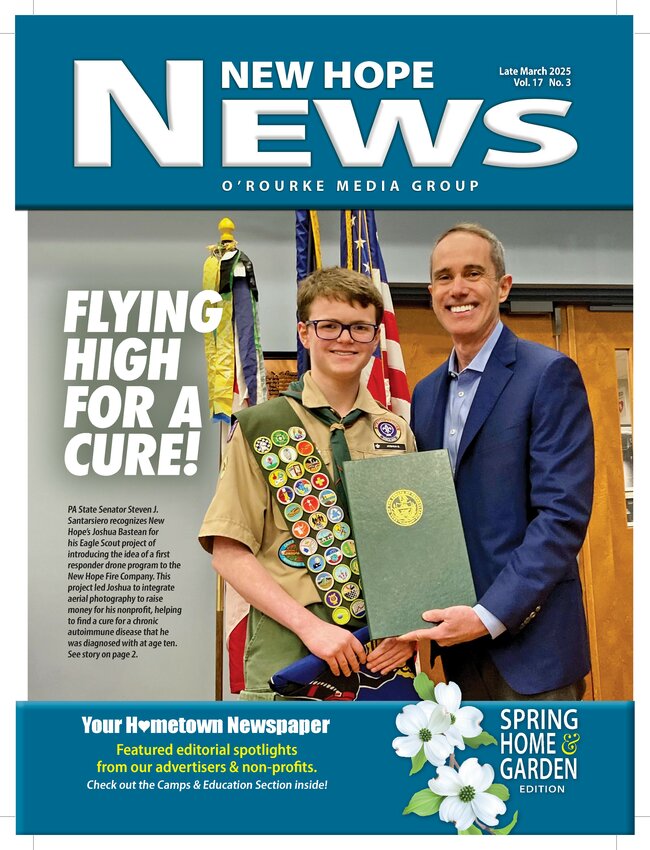 NEW HOPE NEWS

Late March 2025
Vol. 17 No. 3

O'ROURKE MEDIA GROUP

FLYING HIGH FOR A CURE!

PA State Senator Steven J. Santarsiero recognizes New Hope's Joshua Bastean for his Eagle Scout project of introducing the idea of a first responder drone program to the New Hope Fire Company. This project led Joshua to integrate aerial photography to raise money for his nonprofit, helping to find a cure for a chronic autoimmune disease that he was diagnosed with at age ten. See story on page 2.

Your H♥metown Newspaper
Featured editorial spotlights from our advertisers & non-profits.
Check out the Camps & Education Section inside!

SPRING HOME & GARDEN EDITION